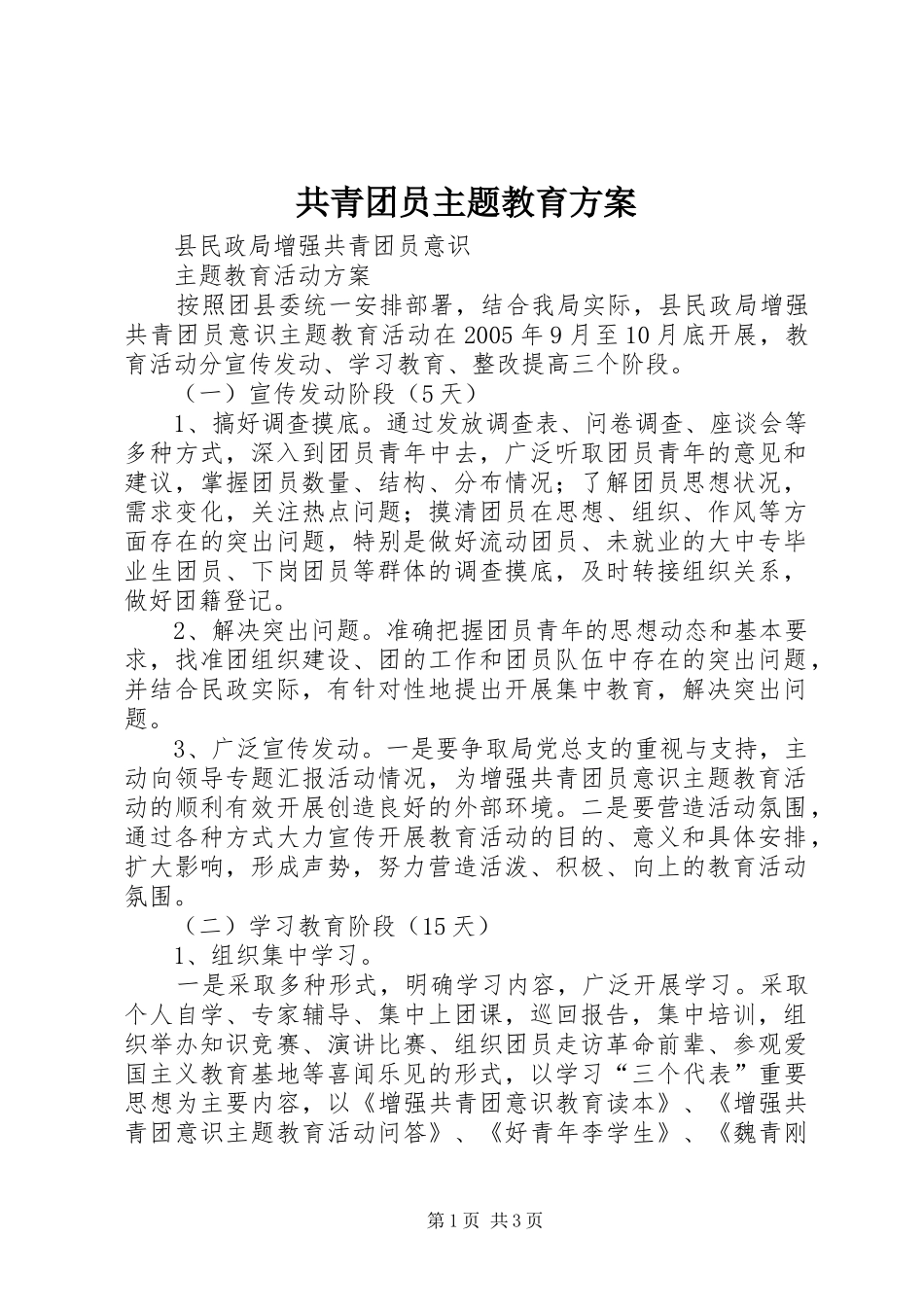 共青团员主题教育方案

县民政局增强共青团员意识

主题教育活动方案

按照团县委统一安排部署，结合我局实际，县民政局增强共青团员意识主题教育活动在2005年9月至10月底开展，教育活动分宣传发动、学习教育、整改提高三个阶段。

（一）宣传发动阶段（5天）

1、搞好调查摸底。通过发放调查表、问卷调查、座谈会等多种方式，深入到团员青年中去，广泛听取团员青年的意见和建议，掌握团员数量、结构、分布情况；了解团员思想状况，需求变化，关注热点问题；摸清团员在思想、组织、作风等方面存在的突出问题，特别是做好流动团员、未就业的大中专毕业生团员、下岗团员等群体的调查摸底，及时转接组织关系，做好团籍登记。

2、解决突出问题。准确把握团员青年的思想动态和基本要求，找准团组织建设、团的工作和团员队伍中存在的突出问题，并结合民政实际，有针对性地提出开展集中教育，解决突出问题。

3、广泛宣传发动。一是要争取局党总支的重视与支持，主动向领导专题汇报活动情况，为增强共青团员意识主题教育活动的顺利有效开展创造良好的外部环境。二是要营造活动氛围，通过各种方式大力宣传开展教育活动的目的、意义和具体安排，扩大影响，形成声势，努力营造活泼、积极、向上的教育活动氛围。

（二）学习教育阶段（15天）

1、组织集中学习。

一是采取多种形式，明确学习内容，广泛开展学习。采取个人自学、专家辅导、集中上团课，巡回报告，集中培训，组织举办知识竞赛、演讲比赛、组织团员走访革命前辈、参观爱国主义教育基地等喜闻乐见的形式，以学习“三个代表”重要思想为主要内容，以《增强共青团意识教育读本》、《增强共青团意识主题教育活动问答》、《好青年李学生》、《魏青刚

第1页 共3页